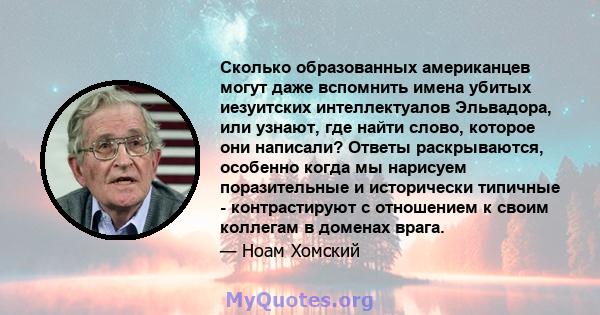 Сколько образованных американцев могут даже вспомнить имена убитых иезуитских интеллектуалов Эльвадора, или узнают, где найти слово, которое они написали? Ответы раскрываются, особенно когда мы нарисуем поразительные и исторически типичные - контрастируют с отношением к своим коллегам в доменах врага.
— Ноам Хомский

MyQuotes.org